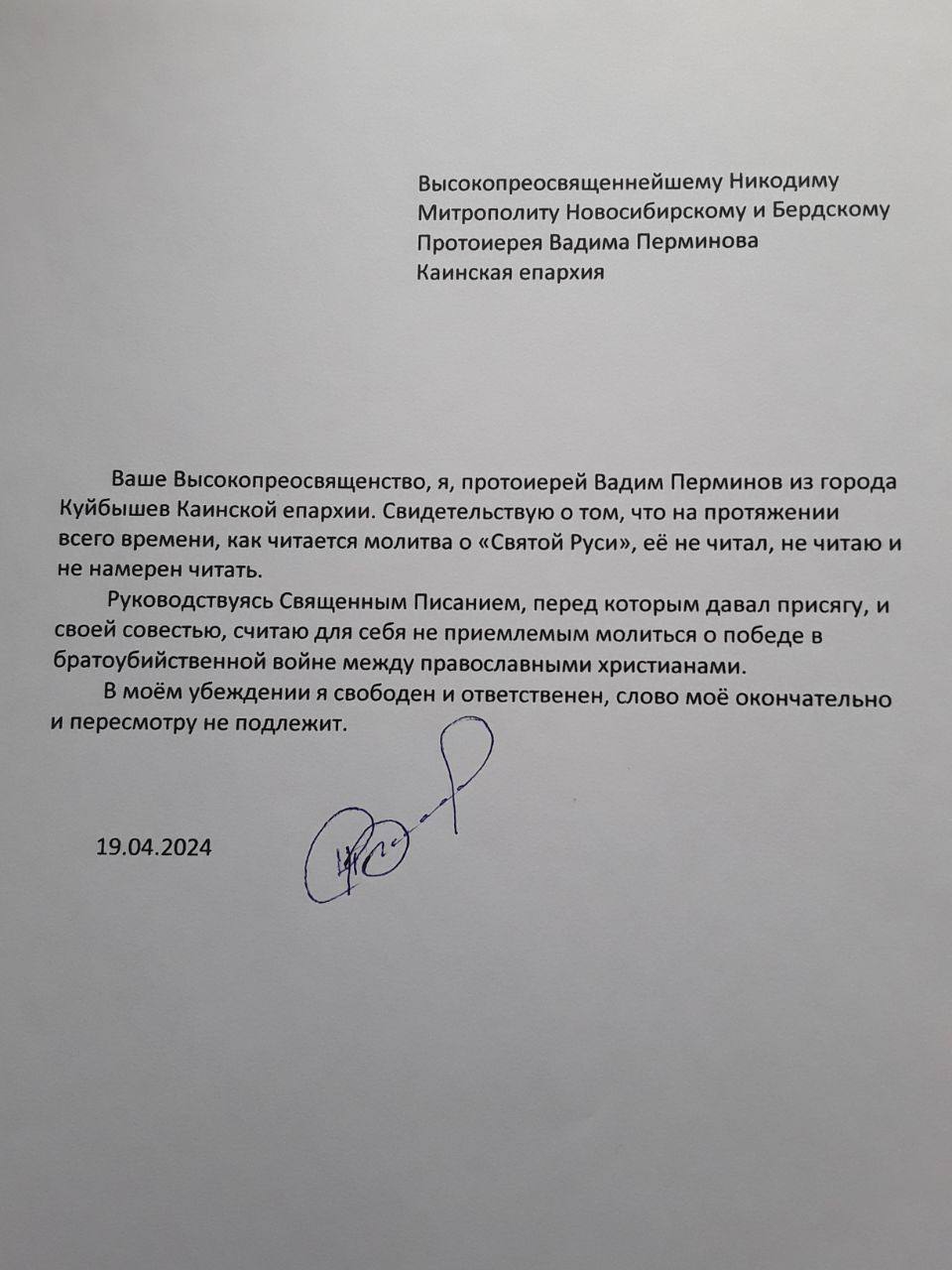 Высокопреосвященнейшему Никодиму
Митрополиту Новосибирскому и Бердскому
Протоиерея Вадима Перминова
Каинская епархия

Ваше Высокопреосвященство, я, протоиерей Вадим Перминов из города Куйбышев Каинской епархии. Свидетельствую о том, что на протяжении всего времени, как читается молитва о «Святой Руси», её не читал, не читаю и не намерен читать.

Руководствуясь Священным Писанием, перед которым давал присягу, и своей совестью, считаю для себя не приемлемым молиться о победе в братоубийственной войне между православными христианами.

В моём убеждении я свободен и ответственен, слово моё окончательно и пересмотру не подлежит.

19.04.2024